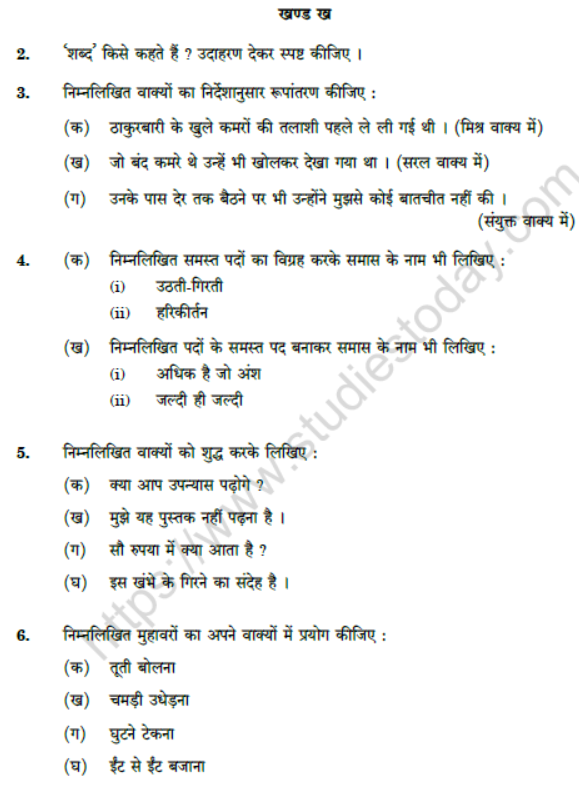 खण्ड ख

2. 'शब्द' किसे कहते हैं ? उदाहरण देकर स्पष्ट कीजिए ।

3. निम्नलिखित वाक्यों का निर्देशानुसार रूपांतरण कीजिए :

(क) ठाकुरबारी के खुले कमरों की तलाशी पहले ले ली गई थी । (मिश्र वाक्य में)

(ख) जो बंद कमरे थे उन्हें भी खोलकर देखा गया था । (सरल वाक्य में)

(ग) उनके पास देर तक बैठने पर भी उन्होंने मुझसे कोई बातचीत नहीं की । (संयुक्त वाक्य में)

4. (क) निम्नलिखित समस्त पदों का विग्रह करके समास के नाम भी लिखिए :

(i) उठती-गिरती

(ii) हरिकीर्तन

(ख) निम्नलिखित पदों के समस्त पद बनाकर समास के नाम भी लिखिए :

(i) अधिक है जो अंश

(ii) जल्दी ही जल्दी

5. निम्नलिखित वाक्यों को शुद्ध करके लिखिए :

(क) क्या आप उपन्यास पढ़ोगे ?

(ख) मुझे यह पुस्तक नहीं पढ़ना है ।

(ग) सौ रुपया में क्या आता है ?

(घ) इस खंभे के गिरने का संदेह है ।

6. निम्नलिखित मुहावरों का अपने वाक्यों में प्रयोग कीजिए :

(क) तूती बोलना

(ख) चमड़ी उधेड़ना

(ग) घुटने टेकना

(घ) ईंट से ईंट बजाना

https://www.studiestoday.com